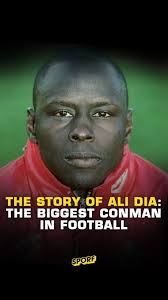 THE STORY OF ALI DIA:
THE BIGGEST CONMAN IN FOOTBALL

SPORF